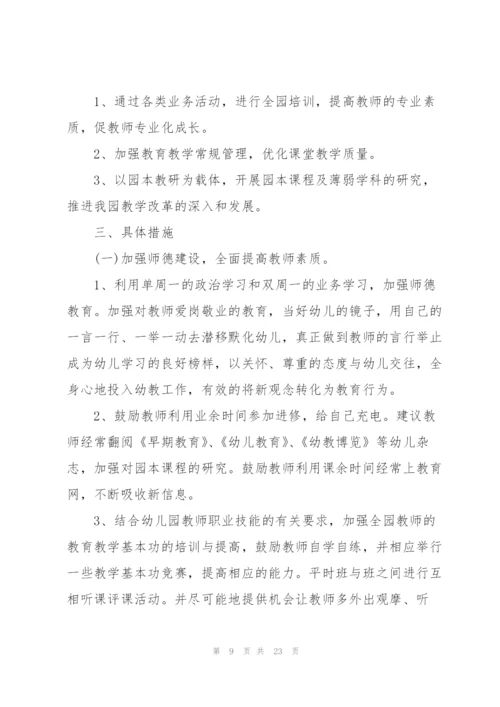 1、通过各类业务活动，进行全园培训，提高教师的专业素质，促教师专业化成长。

2、加强教育教学常规管理，优化课堂教学质量。

3、以园本教研为载体，开展园本课程及薄弱学科的研究，推进我园教学改革的深入和发展。

三、具体措施

(一)加强师德建设，全面提高教师素质。

1、利用单周一的政治学习和双周一的业务学习，加强师德教育。加强对教师爱岗敬业的教育，当好幼儿的镜子，用自己的一言一行、一举一动去潜移默化幼儿，真正做到教师的言行举止成为幼儿学习的良好榜样，以关怀、尊重的态度与幼儿交往，全身心地投入幼教工作，有效的将新观念转化为教育行为。

2、鼓励教师利用业余时间参加进修，给自己充电。建议教师经常翻阅《早期教育》、《幼儿教育》、《幼教博览》等幼儿杂志，加强对园本课程的研究。鼓励教师利用课余时间经常上教育网，不断吸收新信息。

3、结合幼儿园教师职业技能的有关要求，加强全园教师的教育教学基本功的培训与提高，鼓励教师自学自练，并相应举行一些教学基本功竞赛，提高相应的能力。平时班与班之间进行互相听课评课活动。并尽可能地提供机会让教师多外出观摩、听

第 9 页 共 23 页